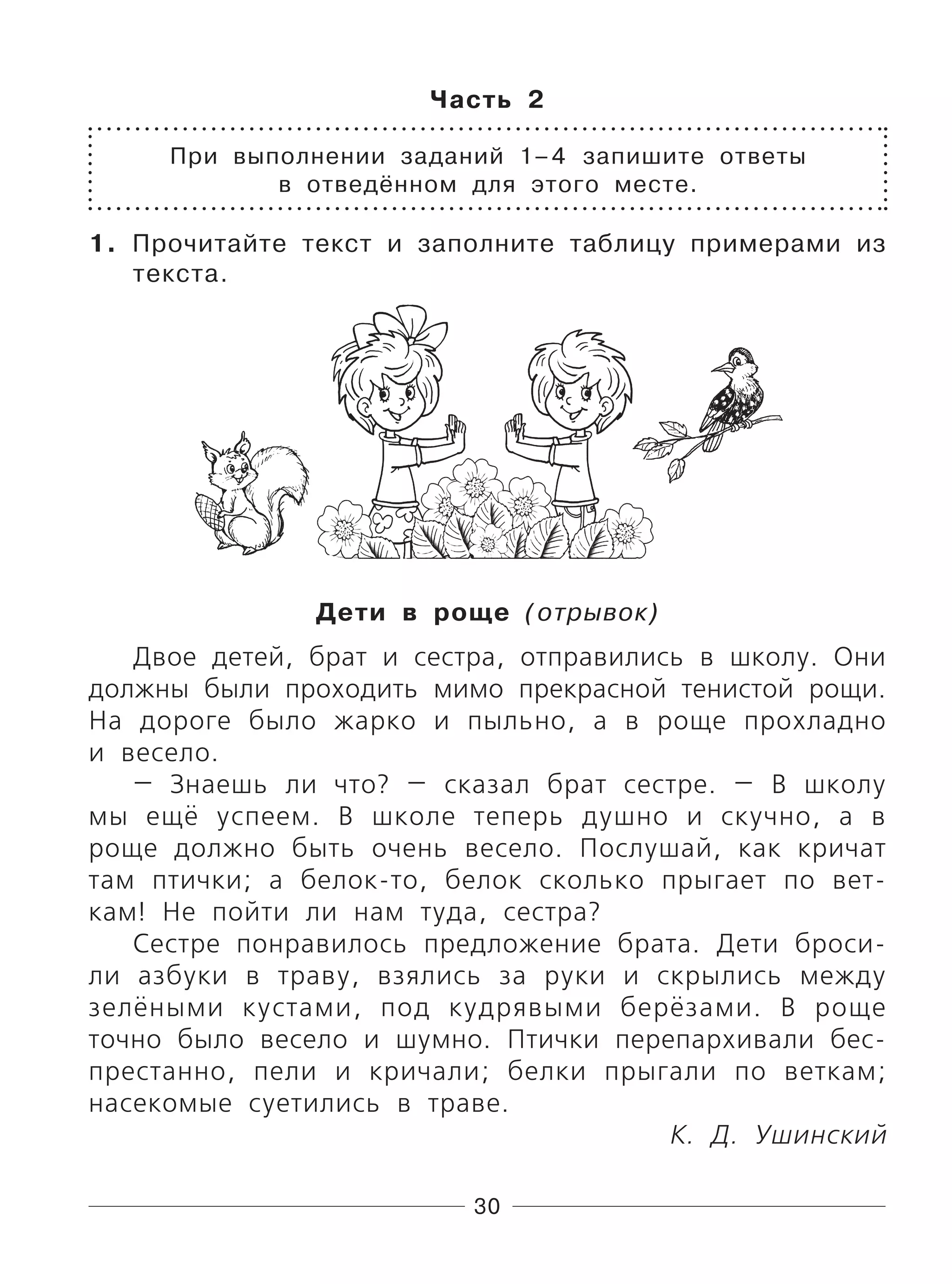 Часть 2

При выполнении заданий 1–4 запишите ответы в отведённом для этого месте.

1. Прочитайте текст и заполните таблицу примерами из текста.

Дети в роще (отрывок)

Двое детей, брат и сестра, отправились в школу. Они должны были проходить мимо прекрасной тенистой рощи. На дороге было жарко и пыльно, а в роще прохладно и весело.

— Знаешь ли что? — сказал брат сестре. — В школу мы ещё успеем. В школе теперь душно и скучно, а в роще должно быть очень весело. Послушай, как кричат там птички; а белок-то, белок сколько прыгает по веткам! Не пойти ли нам туда, сестра?

Сестре понравилось предложение брата. Дети бросили азбуки в траву, взялись за руки и скрылись между зелёными кустами, под кудрявыми берёзами. В роще точно было весело и шумно. Птички перепархивали беспрестанно, пели и кричали; белки прыгали по веткам; насекомые суетились в траве.

К. Д. Ушинский

30